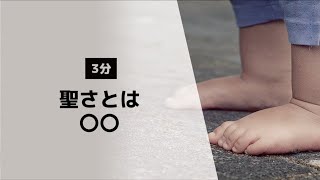 3分

聖さとは
〇〇